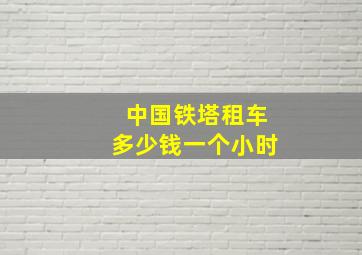 中国铁塔租车
多少钱一个小时